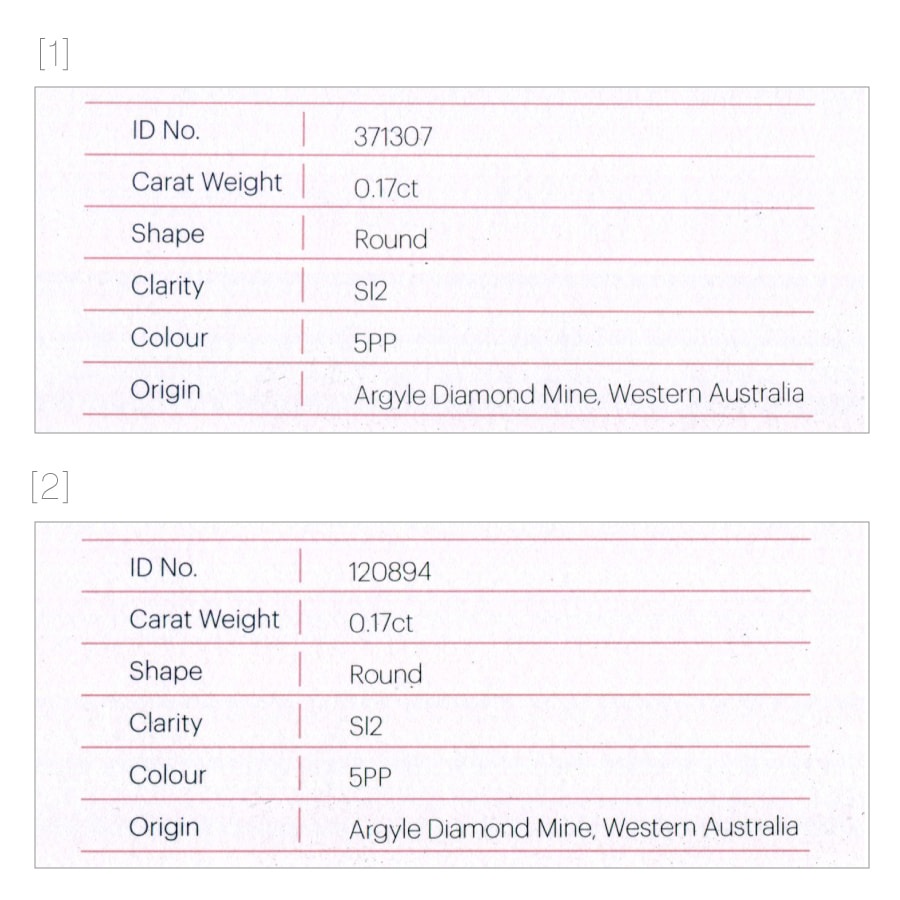 [1]

| ID No. | 371307 |
|---|---|
| Carat Weight | 0.17ct |
| Shape | Round |
| Clarity | SI2 |
| Colour | 5PP |
| Origin | Argyle Diamond Mine, Western Australia |

[2]

| ID No. | 120894 |
|---|---|
| Carat Weight | 0.17ct |
| Shape | Round |
| Clarity | SI2 |
| Colour | 5PP |
| Origin | Argyle Diamond Mine, Western Australia |